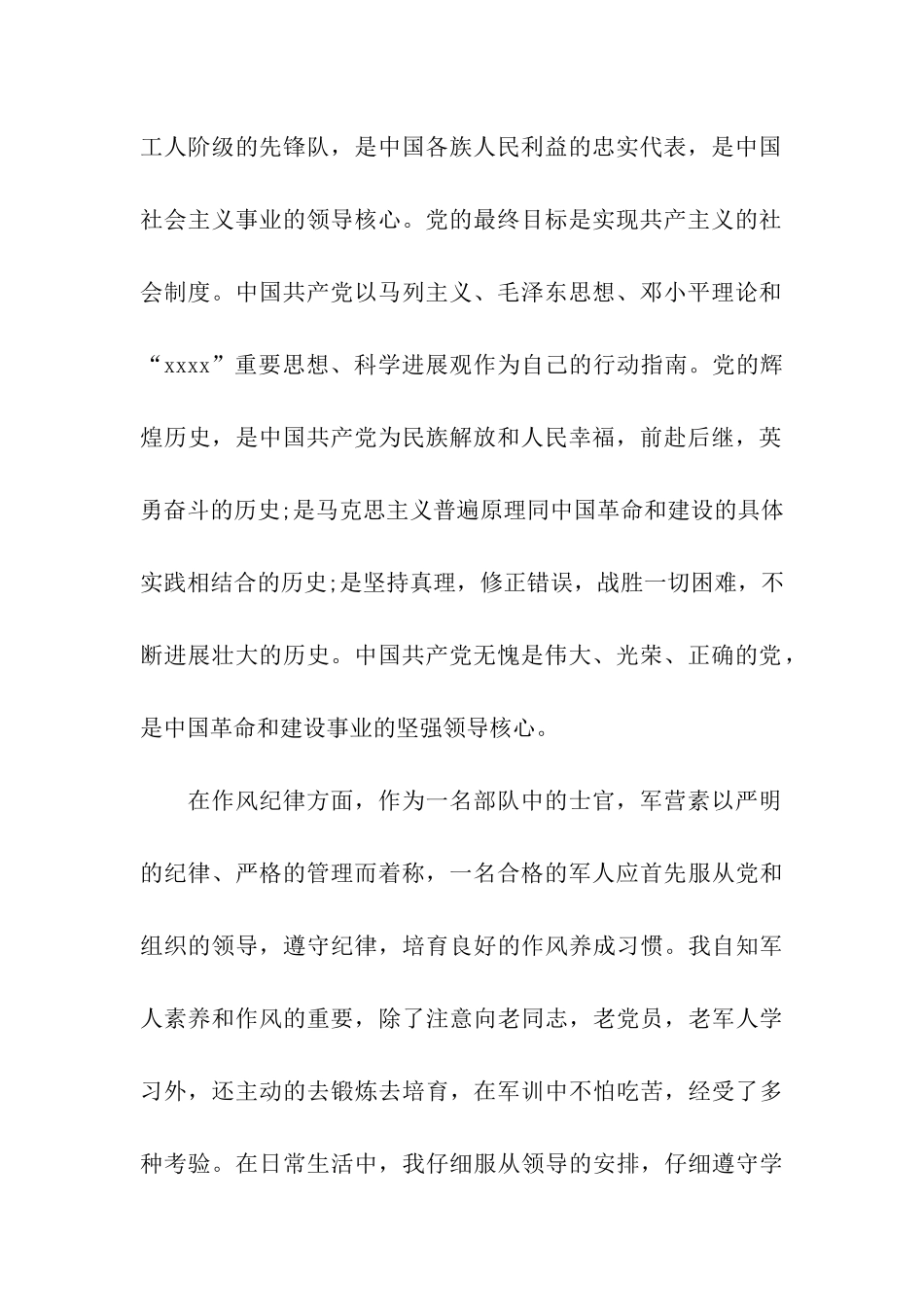 工人阶级的先锋队，是中国各族人民利益的忠实代表，是中国社会主义事业的领导核心。党的最终目标是实现共产主义的社会制度。中国共产党以马列主义、毛泽东思想、邓小平理论和“xxxx”重要思想、科学进展观作为自己的行动指南。党的辉煌历史，是中国共产党为民族解放和人民幸福，前赴后继，英勇奋斗的历史;是马克思主义普遍原理同中国革命和建设的具体实践相结合的历史;是坚持真理，修正错误，战胜一切困难，不断进展壮大的历史。中国共产党无愧是伟大、光荣、正确的党，是中国革命和建设事业的坚强领导核心。

在作风纪律方面，作为一名部队中的士官，军营素以严明的纪律、严格的管理而着称，一名合格的军人应首先服从党和组织的领导，遵守纪律，培育良好的作风养成习惯。我自知军人素养和作风的重要，除了注意向老同志，老党员，老军人学习外，还主动的去锻炼去培育，在军训中不怕吃苦，经受了多种考验。在日常生活中，我仔细服从领导的安排，仔细遵守学